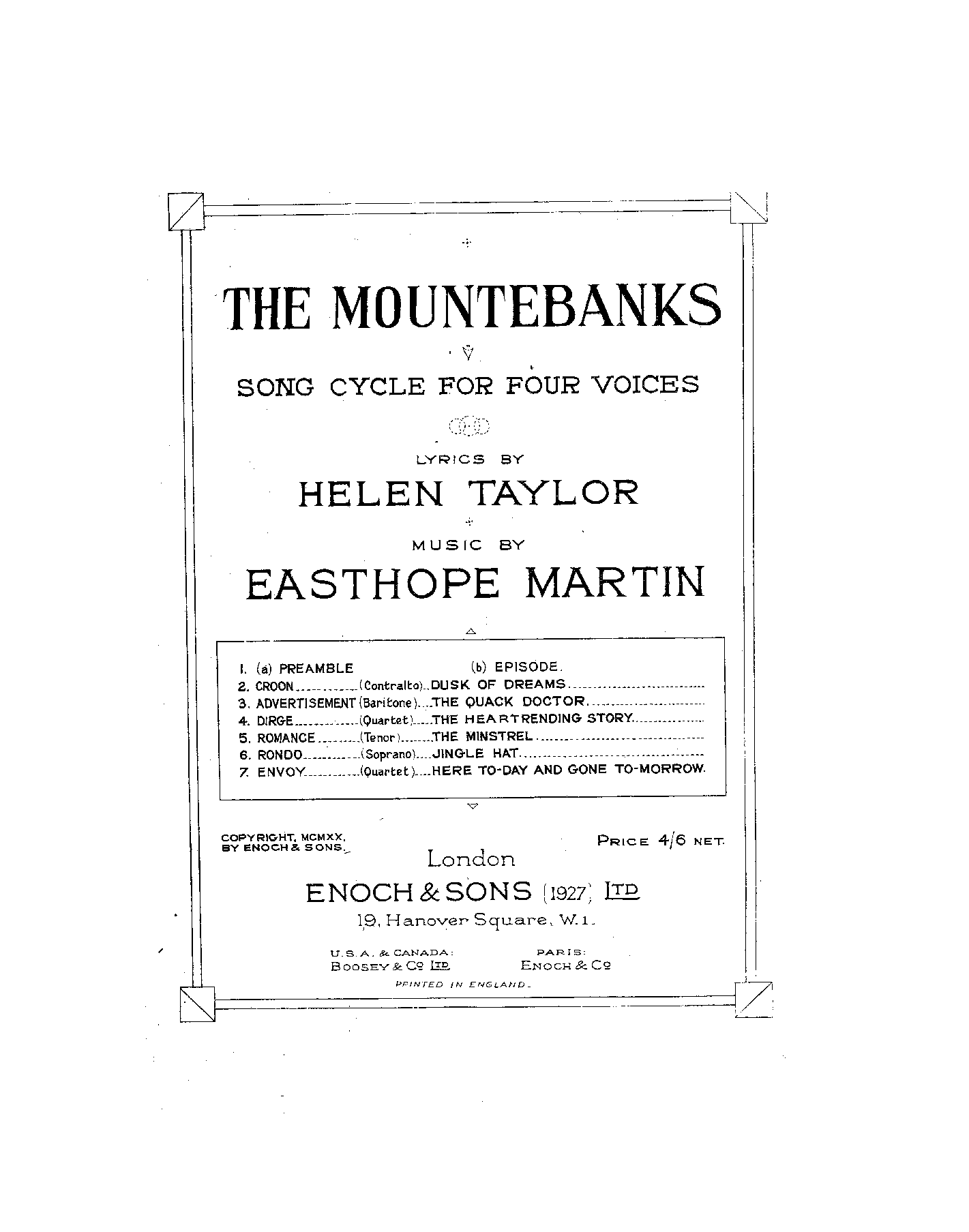 THE MOUNTEBANKS

SONG CYCLE FOR FOUR VOICES

LYRICS BY

HELEN TAYLOR

MUSIC BY

EASTHOPE MARTIN

1. (a) PREAMBLE (b) EPISODE.
2. CROON (Contralto) DUSK OF DREAMS
3. ADVERTISEMENT (Baritone) THE QUACK DOCTOR
4. DIRGE (Quartet) THE HEARTRENDING STORY
5. ROMANCE (Tenor) THE MINSTREL
6. RONDO (Soprano) JINGLE HAT
7. ENVOY (Quartet) HERE TO-DAY AND GONE TO-MORROW.

COPYRIGHT, MCMXX,
BY ENOCH & SONS.

PRICE 4/6 NET.

London

ENOCH & SONS (1927) LTD

19, Hanover Square, W.1.

U.S.A. & CANADA:
BOOSEY & Co LTD

PARIS:
ENOCH & Co

PRINTED IN ENGLAND.